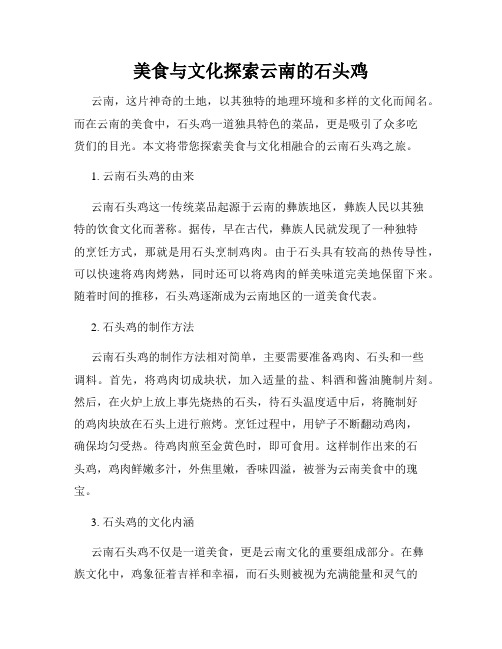 美食与文化探索云南的石头鸡

云南，这片神奇的土地，以其独特的地理环境和多样的文化而闻名。而在云南的美食中，石头鸡一道独具特色的菜品，更是吸引了众多吃货们的目光。本文将带您探索美食与文化相融合的云南石头鸡之旅。

1. 云南石头鸡的由来

云南石头鸡这一传统菜品起源于云南的彝族地区，彝族人民以其独特的饮食文化而著称。据传，早在古代，彝族人民就发现了一种独特的烹饪方式，那就是用石头烹制鸡肉。由于石头具有较高的热传导性，可以快速将鸡肉烤熟，同时还可以将鸡肉的鲜美味道完美地保留下来。随着时间的推移，石头鸡逐渐成为云南地区的一道美食代表。

2. 石头鸡的制作方法

云南石头鸡的制作方法相对简单，主要需要准备鸡肉、石头和一些调料。首先，将鸡肉切成块状，加入适量的盐、料酒和酱油腌制片刻。然后，在火炉上放上事先烧热的石头，待石头温度适中后，将腌制好的鸡肉块放在石头上进行煎烤。烹饪过程中，用铲子不断翻动鸡肉，确保均匀受热。待鸡肉煎至金黄色时，即可食用。这样制作出来的石头鸡，鸡肉鲜嫩多汁，外焦里嫩，香味四溢，被誉为云南美食中的瑰宝。

3. 石头鸡的文化内涵

云南石头鸡不仅是一道美食，更是云南文化的重要组成部分。在彝族文化中，鸡象征着吉祥和幸福，而石头则被视为充满能量和灵气的